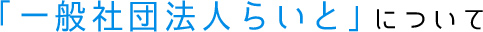 「一般社団法人らいと」について